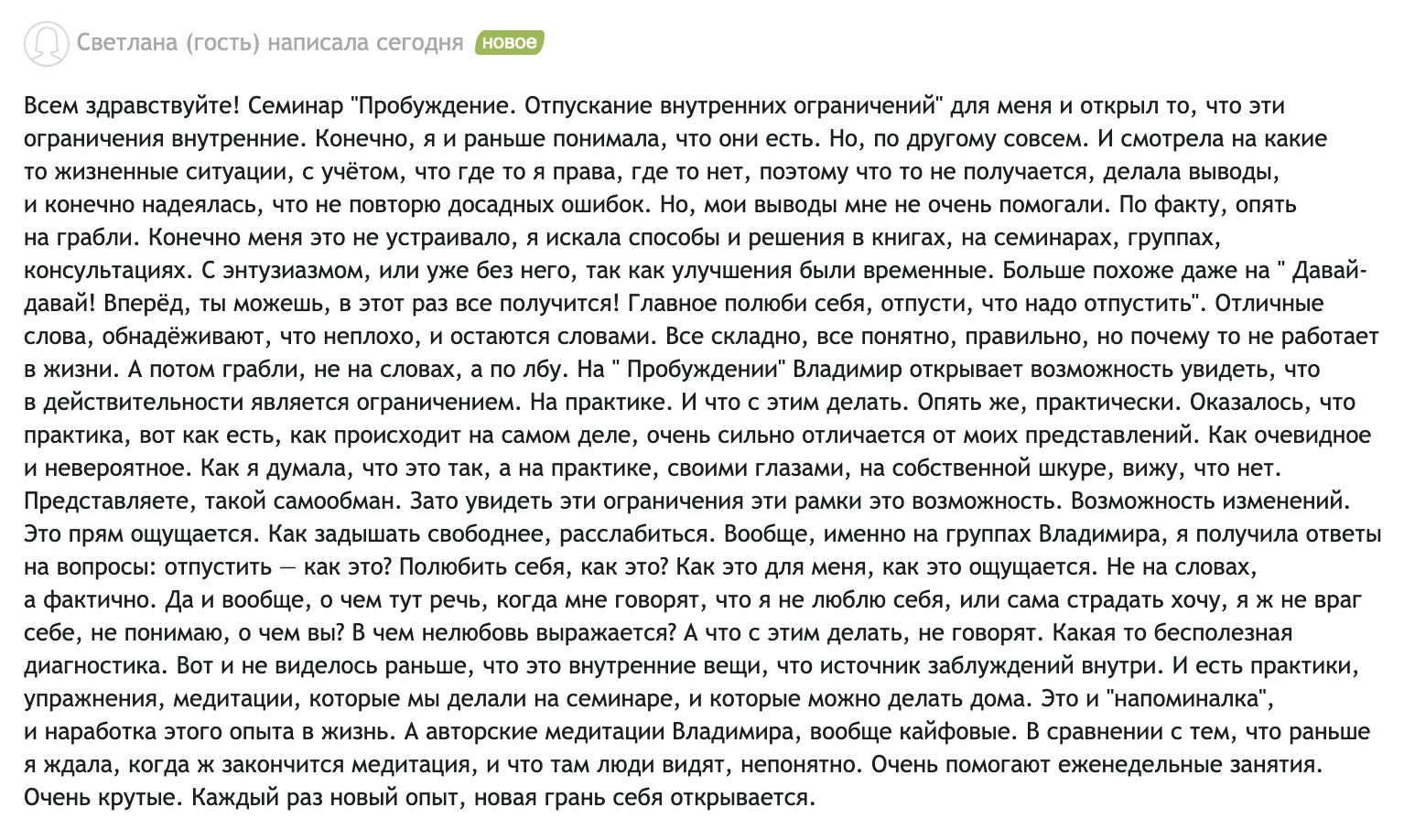 Светлана (гость) написала сегодня новое

Всем здравствуйте! Семинар "Пробуждение. Отпускание внутренних ограничений" для меня и открыл то, что эти ограничения внутренние. Конечно, я и раньше понимала, что они есть. Но, по другому совсем. И смотрела на какие то жизненные ситуации, с учётом, что где то я права, где то нет, поэтому что то не получается, делала выводы, и конечно надеялась, что не повторю досадных ошибок. Но, мои выводы мне не очень помогали. По факту, опять на грабли. Конечно меня это не устраивало, я искала способы и решения в книгах, на семинарах, группах, консультациях. С энтузиазмом, или уже без него, так как улучшения были временные. Больше похоже даже на " Давай-давай! Вперёд, ты можешь, в этот раз все получится! Главное полюби себя, отпусти, что надо отпустить". Отличные слова, обнадёживают, что неплохо, и остаются словами. Все складно, все понятно, правильно, но почему то не работает в жизни. А потом грабли, не на словах, а по лбу. На " Пробуждении" Владимир открывает возможность увидеть, что в действительности является ограничением. На практике. И что с этим делать. Опять же, практически. Оказалось, что практика, вот как есть, как происходит на самом деле, очень сильно отличается от моих представлений. Как очевидное и невероятное. Как я думала, что это так, а на практике, своими глазами, на собственной шкуре, вижу, что нет. Представляете, такой самообман. Зато увидеть эти ограничения эти рамки это возможность. Возможность изменений. Это прям ощущается. Как задышать свободнее, расслабиться. Вообще, именно на группах Владимира, я получила ответы на вопросы: отпустить — как это? Полюбить себя, как это? Как это для меня, как это ощущается. Не на словах, а фактично. Да и вообще, о чем тут речь, когда мне говорят, что я не люблю себя, или сама страдать хочу, я ж не враг себе, не понимаю, о чем вы? В чем нелюбовь выражается? А что с этим делать, не говорят. Какая то бесполезная диагностика. Вот и не виделось раньше, что это внутренние вещи, что источник заблуждений внутри. И есть практики, упражнения, медитации, которые мы делали на семинаре, и которые можно делать дома. Это и "напоминалка", и наработка этого опыта в жизнь. А авторские медитации Владимира, вообще кайфовые. В сравнении с тем, что раньше я ждала, когда ж закончится медитация, и что там люди видят, непонятно. Очень помогают еженедельные занятия. Очень крутые. Каждый раз новый опыт, новая грань себя открывается.